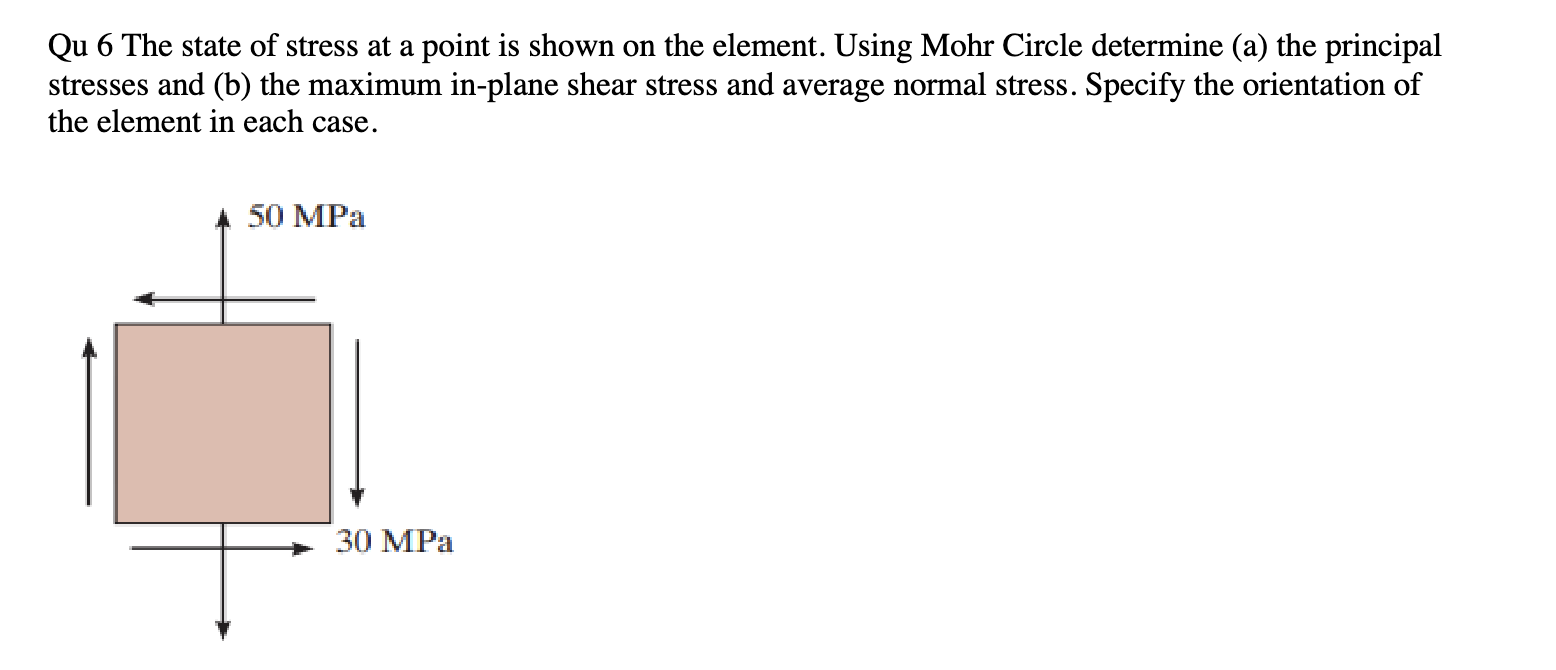 Qu 6 The state of stress at a point is shown on the element. Using Mohr Circle determine (a) the principal stresses and (b) the maximum in-plane shear stress and average normal stress. Specify the orientation of the element in each case.

50 MPa

30 MPa